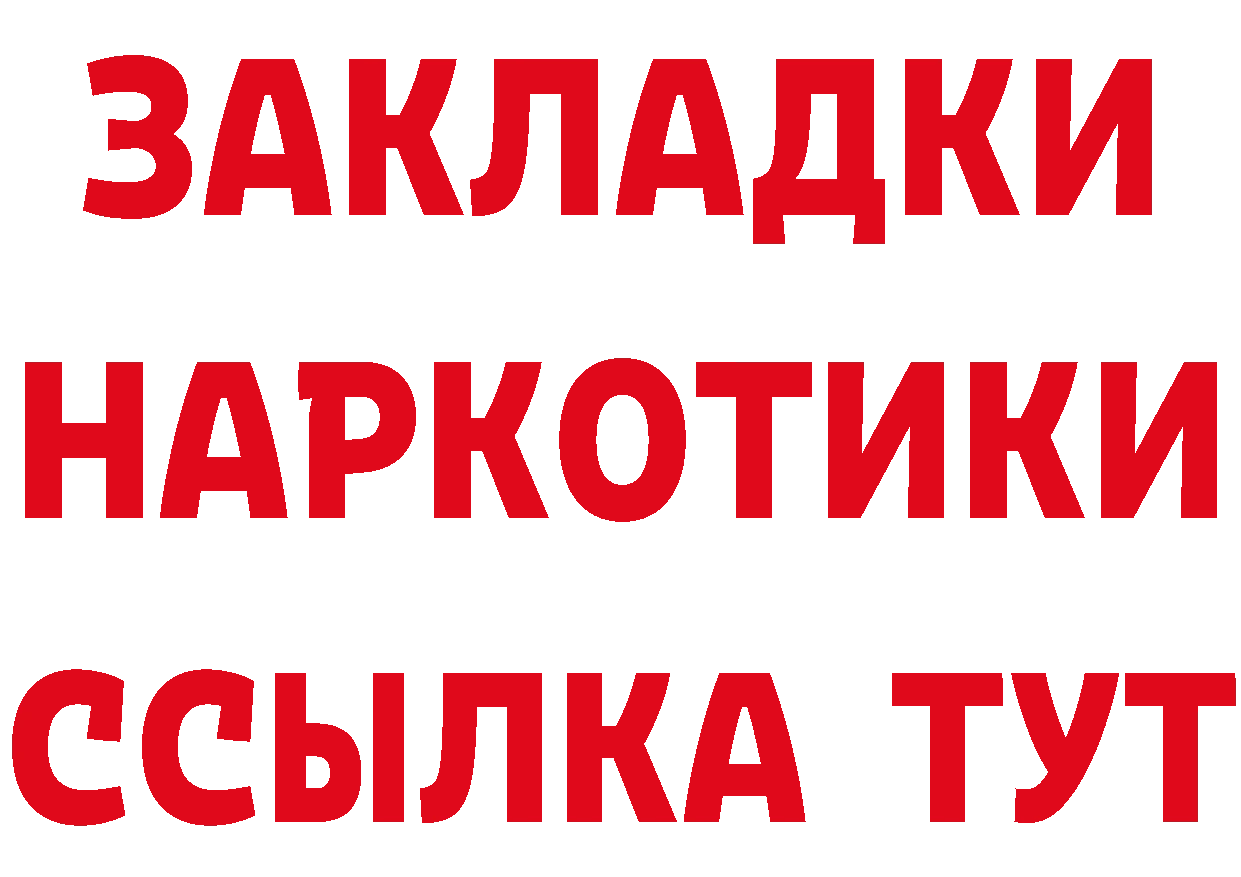 ЗАКЛАДКИ
НАРКОТИКИ
ССЫЛКА ТУТ